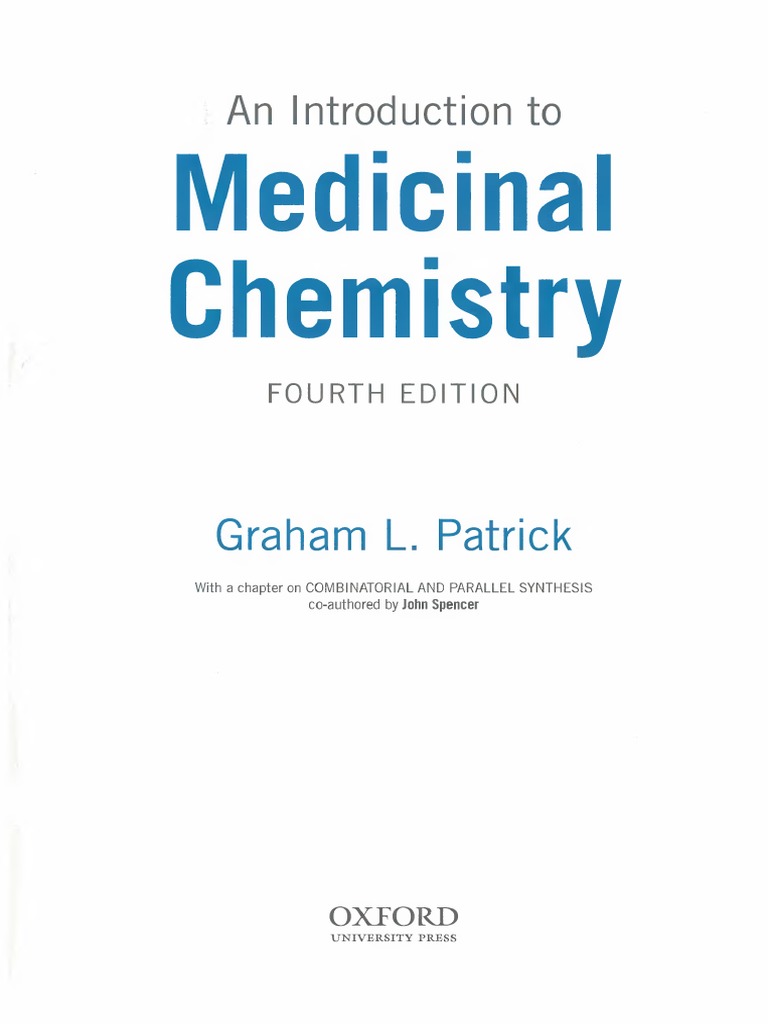 An Introduction to

Medicinal Chemistry

FOURTH EDITION

Graham L. Patrick

With a chapter on COMBINATORIAL AND PARALLEL SYNTHESIS co-authored by John Spencer

OXFORD
UNIVERSITY PRESS